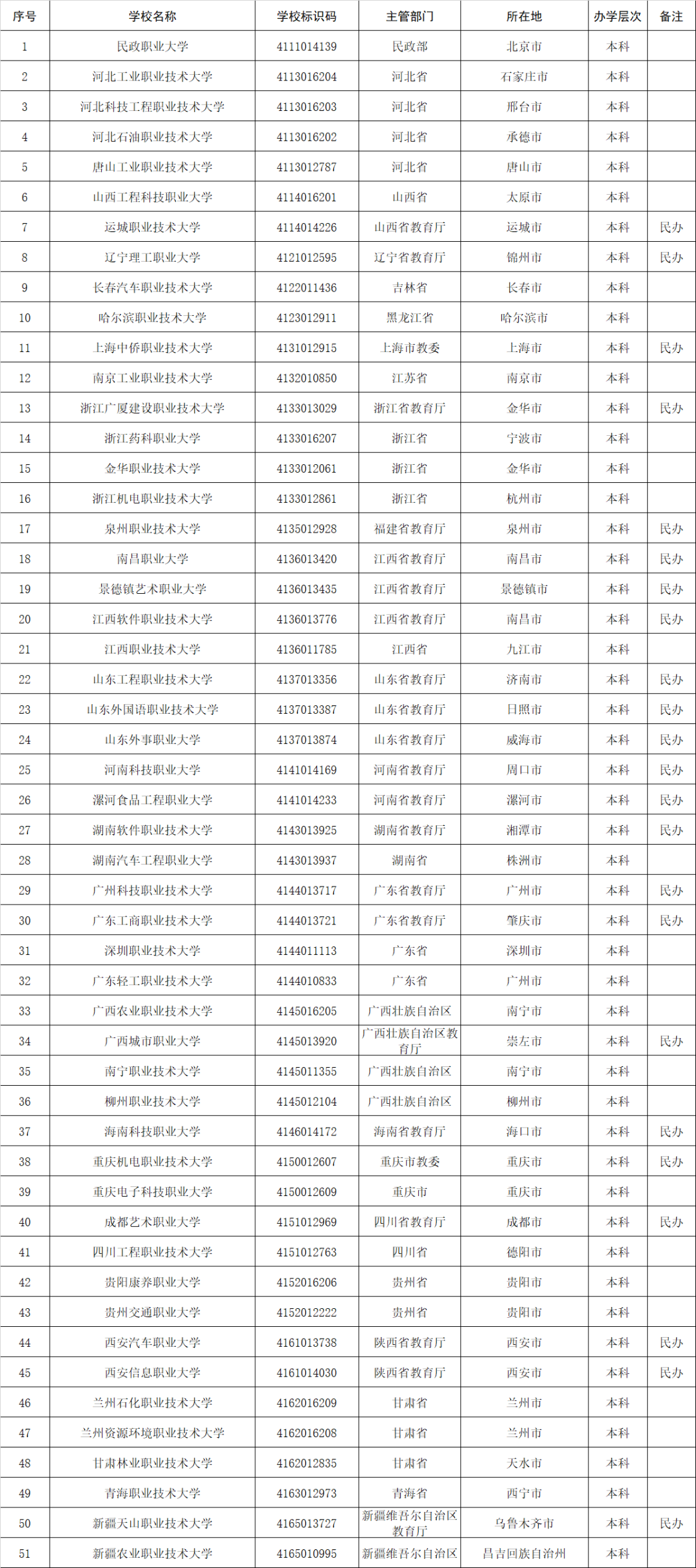 | 序号 | 学校名称 | 学校标识码 | 主管部门 | 所在地 | 办学层次 | 备注 |
|---|---|---|---|---|---|---|
| 1 | 民政职业大学 | 4111014139 | 民政部 | 北京市 | 本科 | |
| 2 | 河北工业职业技术大学 | 4113016204 | 河北省 | 石家庄市 | 本科 | |
| 3 | 河北科技工程职业技术大学 | 4113016203 | 河北省 | 邢台市 | 本科 | |
| 4 | 河北石油职业技术大学 | 4113016202 | 河北省 | 承德市 | 本科 | |
| 5 | 唐山工业职业技术大学 | 4113012787 | 河北省 | 唐山市 | 本科 | |
| 6 | 山西工程科技职业大学 | 4114016201 | 山西省 | 太原市 | 本科 | |
| 7 | 运城职业技术大学 | 4114014226 | 山西省教育厅 | 运城市 | 本科 | 民办 |
| 8 | 辽宁理工职业大学 | 4121012595 | 辽宁省教育厅 | 锦州市 | 本科 | 民办 |
| 9 | 长春汽车职业技术大学 | 4122011436 | 吉林省 | 长春市 | 本科 | |
| 10 | 哈尔滨职业技术大学 | 4123012911 | 黑龙江省 | 哈尔滨市 | 本科 | |
| 11 | 上海中侨职业技术大学 | 4131012915 | 上海市教委 | 上海市 | 本科 | 民办 |
| 12 | 南京工业职业技术大学 | 4132010850 | 江苏省 | 南京市 | 本科 | |
| 13 | 浙江广厦建设职业技术大学 | 4133013029 | 浙江省教育厅 | 金华市 | 本科 | 民办 |
| 14 | 浙江药科职业大学 | 4133016207 | 浙江省 | 宁波市 | 本科 | |
| 15 | 金华职业技术大学 | 4133012061 | 浙江省 | 金华市 | 本科 | |
| 16 | 浙江机电职业技术大学 | 4133012861 | 浙江省 | 杭州市 | 本科 | |
| 17 | 泉州职业技术大学 | 4135012928 | 福建省教育厅 | 泉州市 | 本科 | 民办 |
| 18 | 南昌职业大学 | 4136013420 | 江西省教育厅 | 南昌市 | 本科 | 民办 |
| 19 | 景德镇艺术职业大学 | 4136013435 | 江西省教育厅 | 景德镇市 | 本科 | 民办 |
| 20 | 江西软件职业技术大学 | 4136013776 | 江西省教育厅 | 南昌市 | 本科 | 民办 |
| 21 | 江西职业技术大学 | 4136011785 | 江西省 | 九江市 | 本科 | |
| 22 | 山东工程职业技术大学 | 4137013356 | 山东省教育厅 | 济南市 | 本科 | 民办 |
| 23 | 山东外国语职业技术大学 | 4137013387 | 山东省教育厅 | 日照市 | 本科 | 民办 |
| 24 | 山东外事职业大学 | 4137013874 | 山东省教育厅 | 威海市 | 本科 | 民办 |
| 25 | 河南科技职业大学 | 4141014169 | 河南省教育厅 | 周口市 | 本科 | 民办 |
| 26 | 漯河食品工程职业大学 | 4141014233 | 河南省教育厅 | 漯河市 | 本科 | 民办 |
| 27 | 湖南软件职业技术大学 | 4143013925 | 湖南省教育厅 | 湘潭市 | 本科 | 民办 |
| 28 | 湖南汽车工程职业大学 | 4143013937 | 湖南省 | 株洲市 | 本科 | |
| 29 | 广州科技职业技术大学 | 4144013717 | 广东省教育厅 | 广州市 | 本科 | 民办 |
| 30 | 广东工商职业技术大学 | 4144013721 | 广东省教育厅 | 肇庆市 | 本科 | 民办 |
| 31 | 深圳职业技术大学 | 4144011113 | 广东省 | 深圳市 | 本科 | |
| 32 | 广东轻工职业技术大学 | 4144010833 | 广东省 | 广州市 | 本科 | |
| 33 | 广西农业职业技术大学 | 4145016205 | 广西壮族自治区 | 南宁市 | 本科 | |
| 34 | 广西城市职业大学 | 4145013920 | 广西壮族自治区教育厅 | 崇左市 | 本科 | 民办 |
| 35 | 南宁职业技术大学 | 4145011355 | 广西壮族自治区 | 南宁市 | 本科 | |
| 36 | 柳州职业技术大学 | 4145012104 | 广西壮族自治区 | 柳州市 | 本科 | |
| 37 | 海南科技职业大学 | 4146014172 | 海南省教育厅 | 海口市 | 本科 | 民办 |
| 38 | 重庆机电职业技术大学 | 4150012607 | 重庆市教委 | 重庆市 | 本科 | 民办 |
| 39 | 重庆电子科技职业大学 | 4150012609 | 重庆市 | 重庆市 | 本科 | |
| 40 | 成都艺术职业大学 | 4151012969 | 四川省教育厅 | 成都市 | 本科 | 民办 |
| 41 | 四川工程职业技术大学 | 4151012763 | 四川省 | 德阳市 | 本科 | |
| 42 | 贵阳康养职业大学 | 4152016206 | 贵州省 | 贵阳市 | 本科 | |
| 43 | 贵州交通职业大学 | 4152012222 | 贵州省 | 贵阳市 | 本科 | |
| 44 | 西安汽车职业大学 | 4161013738 | 陕西省教育厅 | 西安市 | 本科 | 民办 |
| 45 | 西安信息职业大学 | 4161014030 | 陕西省教育厅 | 西安市 | 本科 | 民办 |
| 46 | 兰州石化职业技术大学 | 4162016209 | 甘肃省 | 兰州市 | 本科 | |
| 47 | 兰州资源环境职业技术大学 | 4162016208 | 甘肃省 | 兰州市 | 本科 | |
| 48 | 甘肃林业职业技术大学 | 4162012835 | 甘肃省 | 天水市 | 本科 | |
| 49 | 青海职业技术大学 | 4163012973 | 青海省 | 西宁市 | 本科 | |
| 50 | 新疆天山职业技术大学 | 4165013727 | 新疆维吾尔自治区教育厅 | 乌鲁木齐市 | 本科 | 民办 |
| 51 | 新疆农业职业技术大学 | 4165010995 | 新疆维吾尔自治区 | 昌吉回族自治州 | 本科 | |